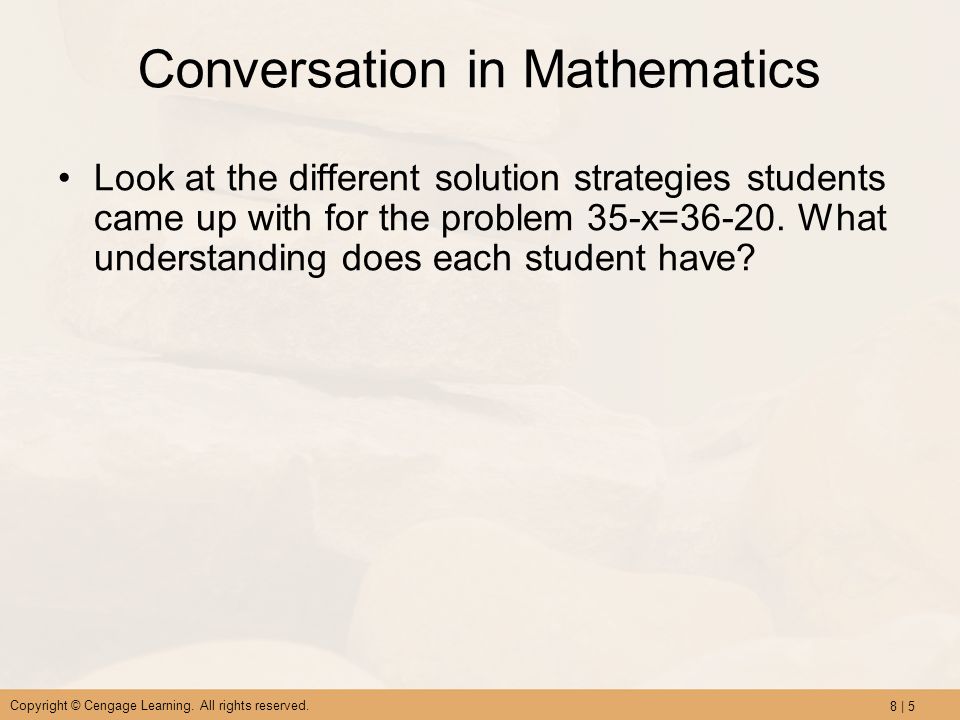 Conversation in Mathematics

• Look at the different solution strategies students came up with for the problem $35-x=36-20$. What understanding does each student have?

Copyright © Cengage Learning. All rights reserved.

8 | 5